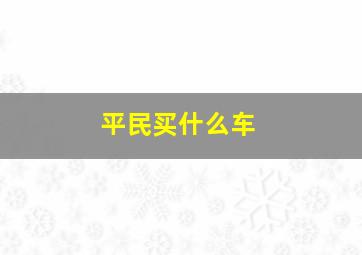 平民买什么车